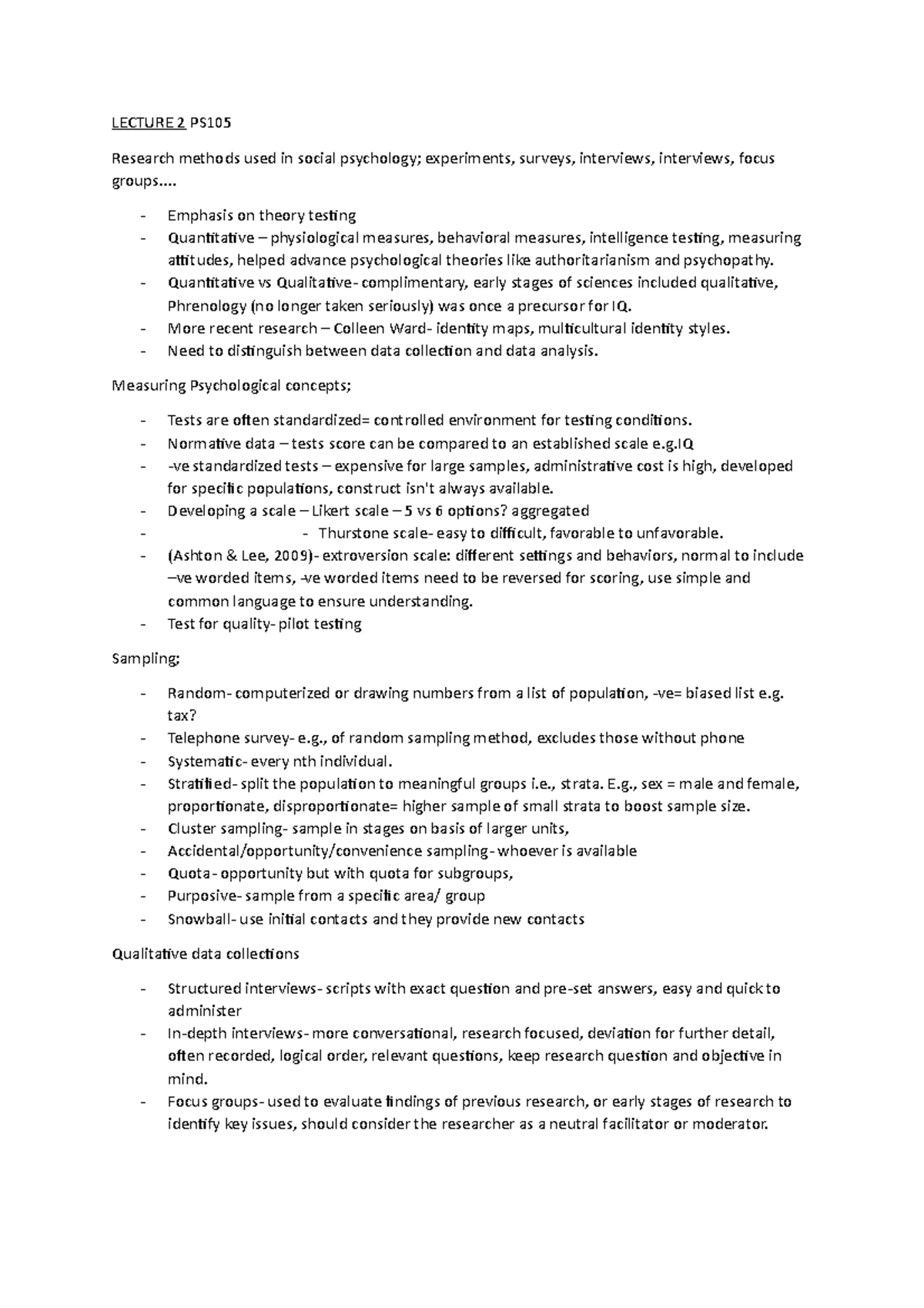 LECTURE 2 PS105

Research methods used in social psychology; experiments, surveys, interviews, interviews, focus groups....

- Emphasis on theory testing
- Quantitative – physiological measures, behavioral measures, intelligence testing, measuring attitudes, helped advance psychological theories like authoritarianism and psychopathy.
- Quantitative vs Qualitative- complimentary, early stages of sciences included qualitative, Phrenology (no longer taken seriously) was once a precursor for IQ.
- More recent research – Colleen Ward- identity maps, multicultural identity styles.
- Need to distinguish between data collection and data analysis.

Measuring Psychological concepts;

- Tests are often standardized= controlled environment for testing conditions.
- Normative data – tests score can be compared to an established scale e.g.IQ
- -ve standardized tests – expensive for large samples, administrative cost is high, developed for specific populations, construct isn't always available.
- Developing a scale – Likert scale – 5 vs 6 options? aggregated
- - Thurstone scale- easy to difficult, favorable to unfavorable.
- (Ashton & Lee, 2009)- extroversion scale: different settings and behaviors, normal to include –ve worded items, -ve worded items need to be reversed for scoring, use simple and common language to ensure understanding.
- Test for quality- pilot testing

Sampling;

- Random- computerized or drawing numbers from a list of population, -ve= biased list e.g. tax?
- Telephone survey- e.g., of random sampling method, excludes those without phone
- Systematic- every nth individual.
- Stratified- split the population to meaningful groups i.e., strata. E.g., sex = male and female, proportionate, disproportionate= higher sample of small strata to boost sample size.
- Cluster sampling- sample in stages on basis of larger units,
- Accidental/opportunity/convenience sampling- whoever is available
- Quota- opportunity but with quota for subgroups,
- Purposive- sample from a specific area/ group
- Snowball- use initial contacts and they provide new contacts

Qualitative data collections

- Structured interviews- scripts with exact question and pre-set answers, easy and quick to administer
- In-depth interviews- more conversational, research focused, deviation for further detail, often recorded, logical order, relevant questions, keep research question and objective in mind.
- Focus groups- used to evaluate findings of previous research, or early stages of research to identify key issues, should consider the researcher as a neutral facilitator or moderator.